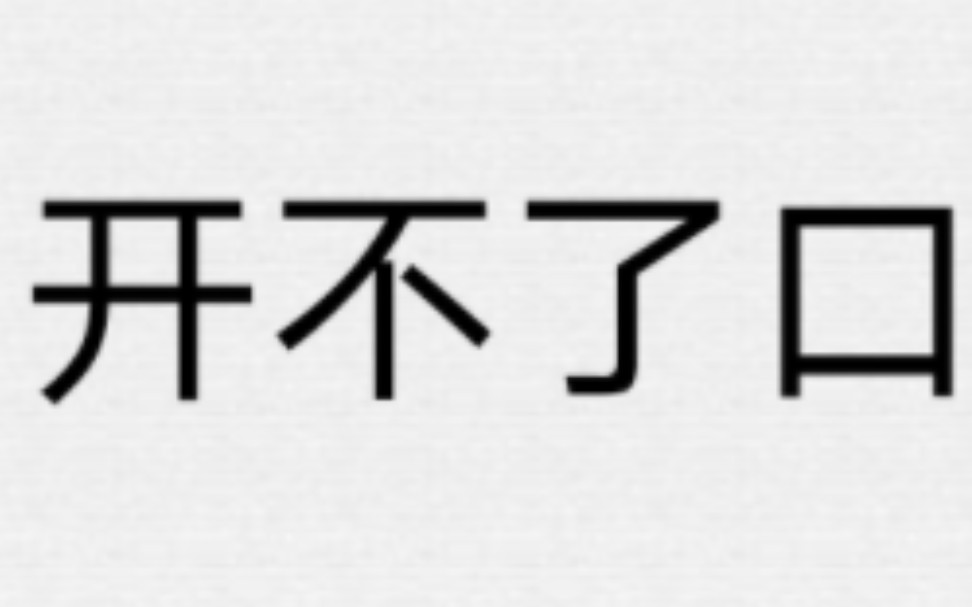 开不了口